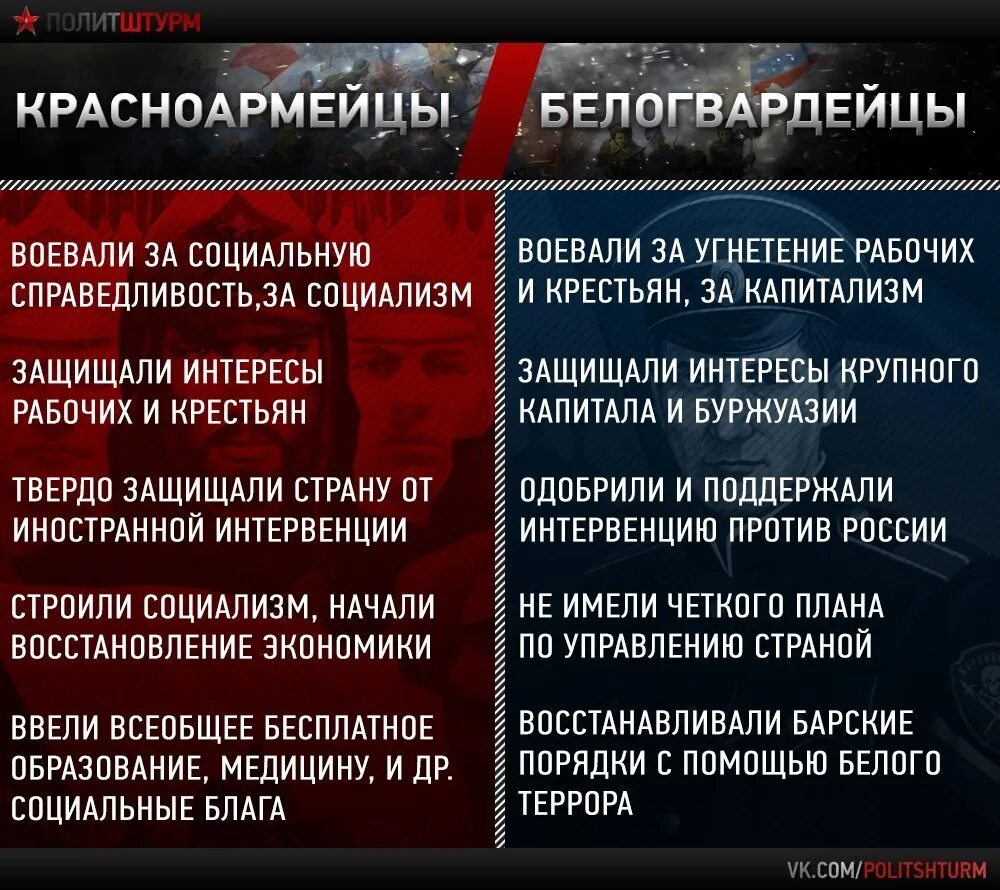 ПОЛИТШТУРМ

КРАСНОАРМЕЙЦЫ

ВОЕВАЛИ ЗА СОЦИАЛЬНУЮ СПРАВЕДЛИВОСТЬ,ЗА СОЦИАЛИЗМ

ЗАЩИЩАЛИ ИНТЕРЕСЫ РАБОЧИХ И КРЕСТЬЯН

ТВЕРДО ЗАЩИЩАЛИ СТРАНУ ОТ ИНОСТРАННОЙ ИНТЕРВЕНЦИИ

СТРОИЛИ СОЦИАЛИЗМ, НАЧАЛИ ВОССТАНОВЛЕНИЕ ЭКОНОМИКИ

ВВЕЛИ ВСЕОБЩЕЕ БЕСПЛАТНОЕ ОБРАЗОВАНИЕ, МЕДИЦИНУ, И ДР. СОЦИАЛЬНЫЕ БЛАГА

БЕЛОГВАРДЕЙЦЫ

ВОЕВАЛИ ЗА УГНЕТЕНИЕ РАБОЧИХ И КРЕСТЬЯН, ЗА КАПИТАЛИЗМ

ЗАЩИЩАЛИ ИНТЕРЕСЫ КРУПНОГО КАПИТАЛА И БУРЖУАЗИИ

ОДОБРИЛИ И ПОДДЕРЖАЛИ ИНТЕРВЕНЦИЮ ПРОТИВ РОССИИ

НЕ ИМЕЛИ ЧЕТКОГО ПЛАНА ПО УПРАВЛЕНИЮ СТРАНОЙ

ВОССТАНАВЛИВАЛИ БАРСКИЕ ПОРЯДКИ С ПОМОЩЬЮ БЕЛОГО ТЕРРОРА

VK.COM/POLITSHTURM